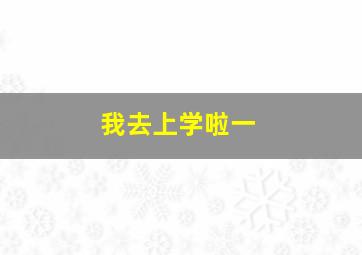 我去上学啦一